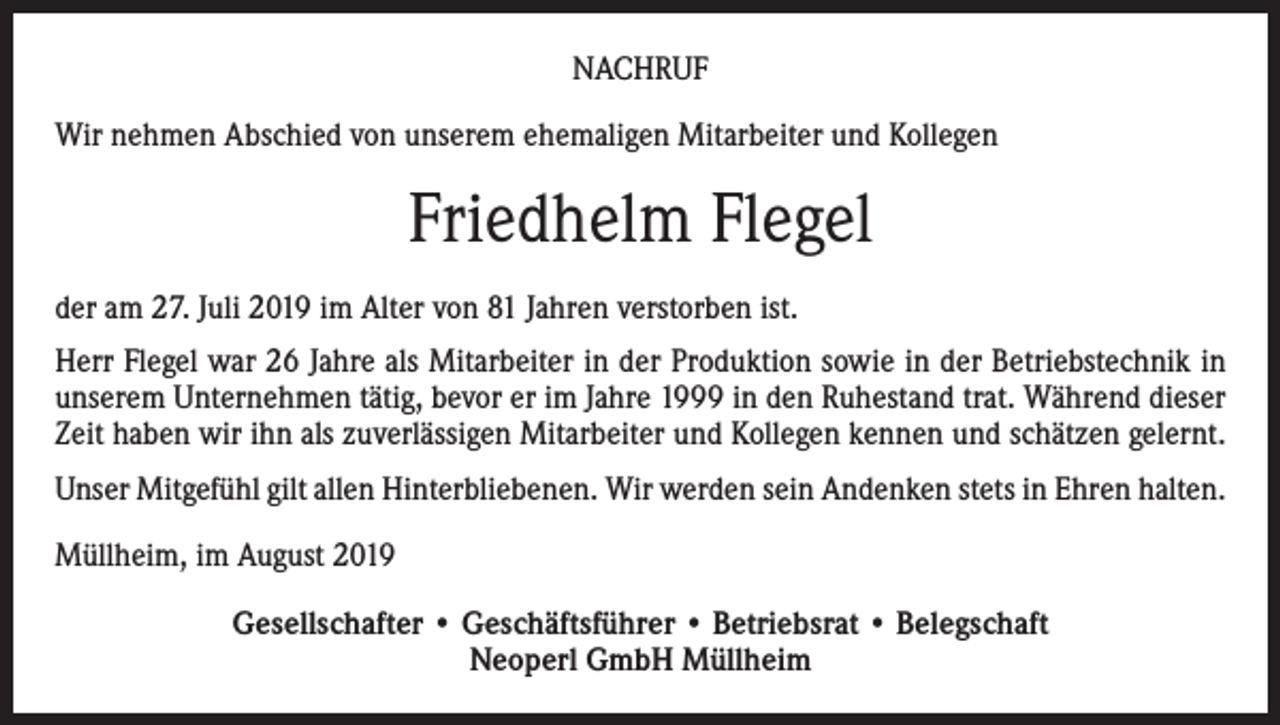 NACHRUF

Wir nehmen Abschied von unserem ehemaligen Mitarbeiter und Kollegen

Friedhelm Flegel

der am 27. Juli 2019 im Alter von 81 Jahren verstorben ist.

Herr Flegel war 26 Jahre als Mitarbeiter in der Produktion sowie in der Betriebstechnik in unserem Unternehmen tätig, bevor er im Jahre 1999 in den Ruhestand trat. Während dieser Zeit haben wir ihn als zuverlässigen Mitarbeiter und Kollegen kennen und schätzen gelernt.

Unser Mitgefühl gilt allen Hinterbliebenen. Wir werden sein Andenken stets in Ehren halten.

Müllheim, im August 2019

Gesellschafter • Geschäftsführer • Betriebsrat • Belegschaft
Neoperl GmbH Müllheim